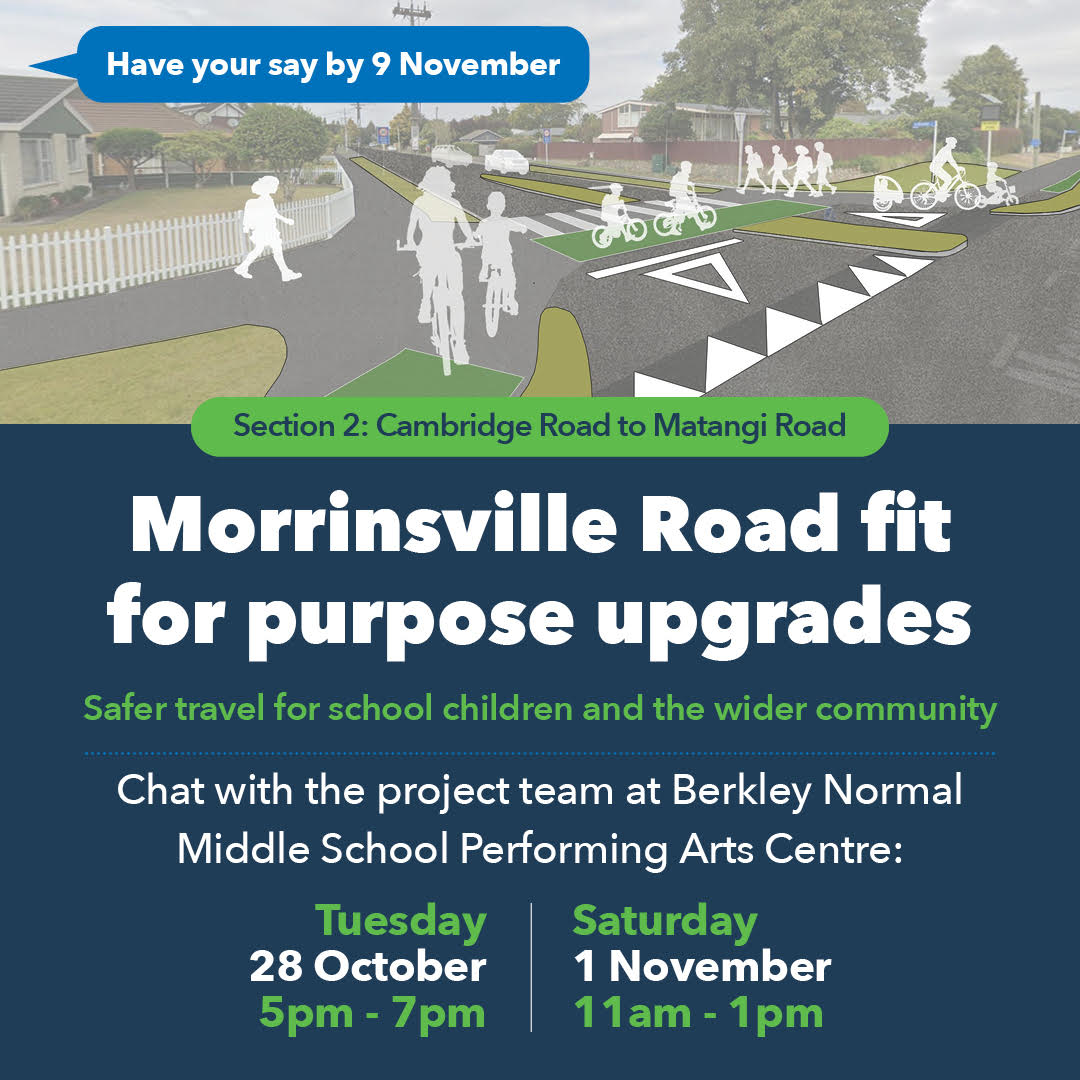 Have your say by 9 November

Section 2: Cambridge Road to Matangi Road

Morrinsville Road fit for purpose upgrades

Safer travel for school children and the wider community

Chat with the project team at Berkley Normal Middle School Performing Arts Centre:

Tuesday
28 October
5pm - 7pm

Saturday
1 November
11am - 1pm